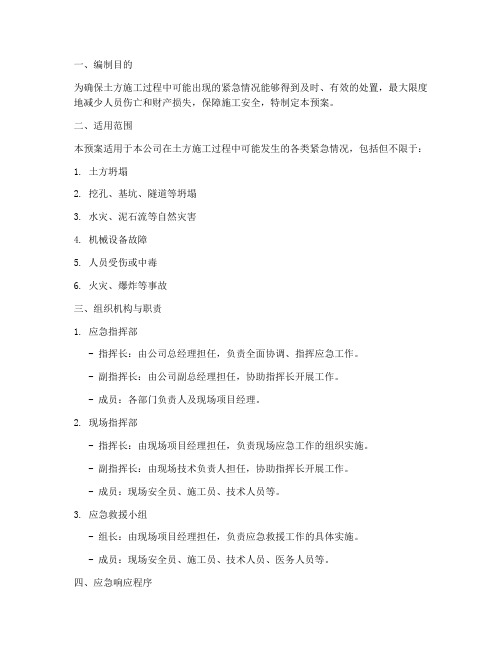 一、编制目的

为确保土方施工过程中可能出现的紧急情况能够得到及时、有效的处置，最大限度地减少人员伤亡和财产损失，保障施工安全，特制定本预案。

二、适用范围

本预案适用于本公司在土方施工过程中可能发生的各类紧急情况，包括但不限于：

1. 土方坍塌

2. 挖孔、基坑、隧道等坍塌

3. 水灾、泥石流等自然灾害

4. 机械设备故障

5. 人员受伤或中毒

6. 火灾、爆炸等事故

三、组织机构与职责

1. 应急指挥部

- 指挥长：由公司总经理担任，负责全面协调、指挥应急工作。

- 副指挥长：由公司副总经理担任，协助指挥长开展工作。

- 成员：各部门负责人及现场项目经理。

2. 现场指挥部

- 指挥长：由现场项目经理担任，负责现场应急工作的组织实施。

- 副指挥长：由现场技术负责人担任，协助指挥长开展工作。

- 成员：现场安全员、施工员、技术人员等。

3. 应急救援小组

- 组长：由现场项目经理担任，负责应急救援工作的具体实施。

- 成员：现场安全员、施工员、技术人员、医务人员等。

四、应急响应程序